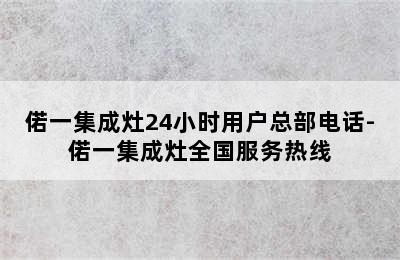 偌一集成灶24小时用户总部电话-偌一集成灶全国服务热线